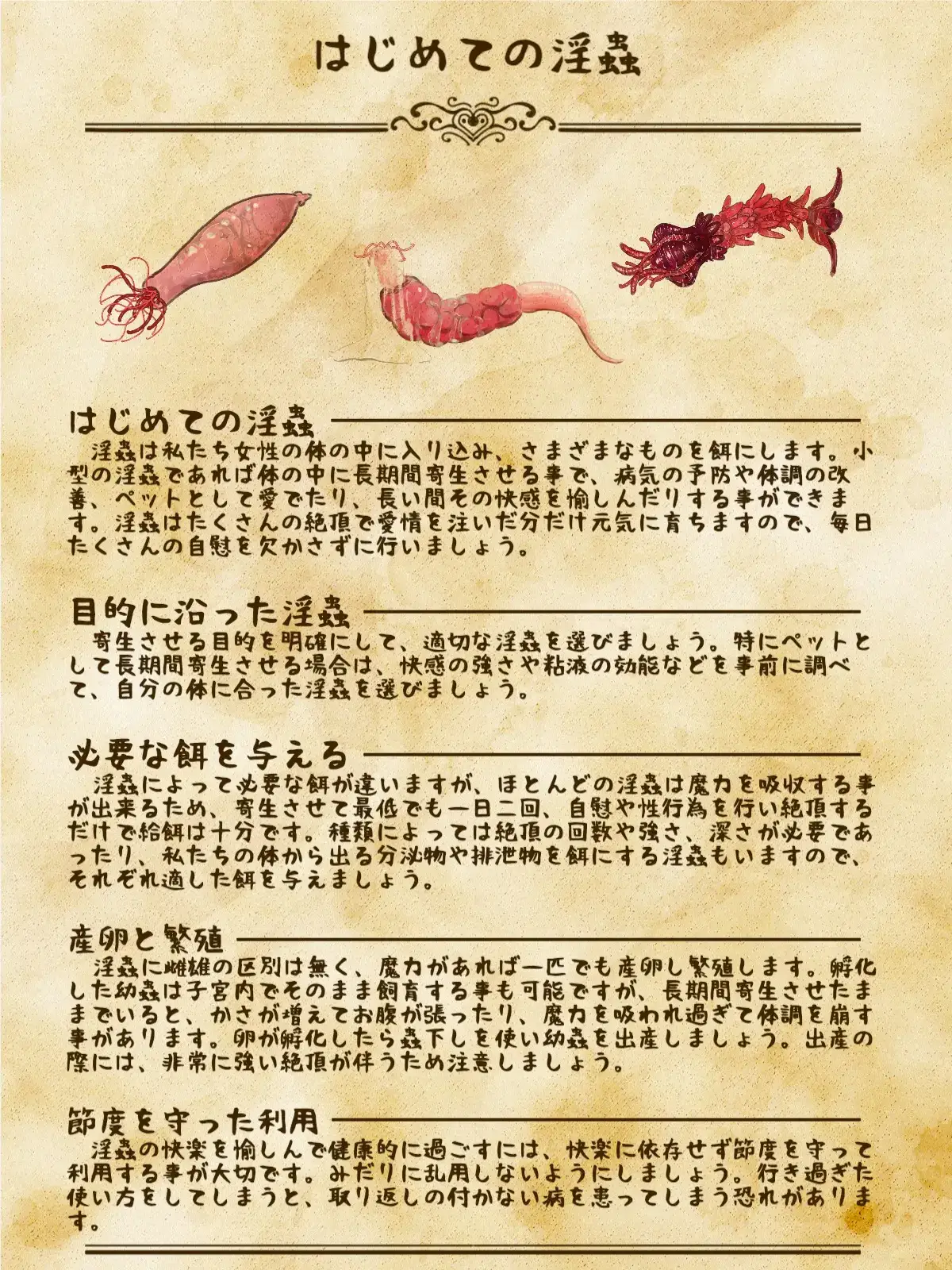 はじめての淫蟲

はじめての淫蟲
淫蟲は私たち女性の体の中に入り込み、さまざまなものを餌にします。小型の淫蟲であれば体の中に長期間寄生させる事で、病気の予防や体調の改善、ペットとして愛でたり、長い間その快感を愉しんだりする事ができます。淫蟲はたくさんの絶頂で愛情を注いだ分だけ元気に育ちますので、毎日たくさんの自慰を欠かさずに行いましょう。

目的に沿った淫蟲
寄生させる目的を明確にして、適切な淫蟲を選びましょう。特にペットとして長期間寄生させる場合は、快感の強さや粘液の効能などを事前に調べて、自分の体に合った淫蟲を選びましょう。

必要な餌を与える
淫蟲によって必要な餌が違いますが、ほとんどの淫蟲は魔力を吸収する事が出来るため、寄生させて最低でも一日二回、自慰や性行為を行い絶頂するだけで給餌は十分です。種類によっては絶頂の回数や強さ、深さが必要であったり、私たちの体から出る分泌物や排泄物を餌にする淫蟲もいますので、それぞれ適した餌を与えましょう。

産卵と繁殖
淫蟲に雌雄の区別は無く、魔力があれば一匹でも産卵し繁殖します。孵化した幼蟲は子宮内でそのまま飼育する事も可能ですが、長期間寄生させたままでいると、かさが増えてお腹が張ったり、魔力を吸われ過ぎて体調を崩す事があります。卵が孵化したら蟲下しを使い幼蟲を出産しましょう。出産の際には、非常に強い絶頂が伴うため注意しましょう。

節度を守った利用
淫蟲の快楽を愉しんで健康的に過ごすには、快楽に依存せず節度を守って利用する事が大切です。みだりに乱用しないようにしましょう。行き過ぎた使い方をしてしまうと、取り返しの付かない病を患ってしまう恐れがあります。